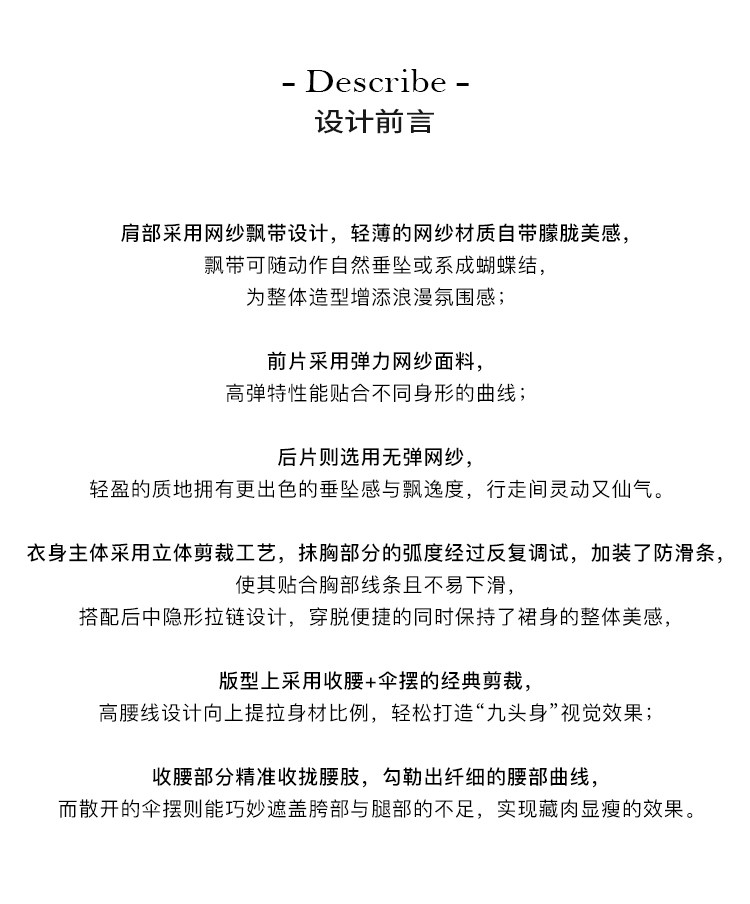 - Describe -
设计前言

肩部采用网纱飘带设计，轻薄的网纱材质自带朦胧美感，
飘带可随动作自然垂坠或系成蝴蝶结，
为整体造型增添浪漫氛围感；

前片采用弹力网纱面料，
高弹特性能贴合不同身形的曲线；

后片则选用无弹网纱，
轻盈的质地拥有更出色的垂坠感与飘逸度，行走间灵动又仙气。

衣身主体采用立体剪裁工艺，抹胸部分的弧度经过反复调试，加装了防滑条，
使其贴合胸部线条且不易下滑，
搭配后中隐形拉链设计，穿脱便捷的同时保持了裙身的整体美感，

版型上采用收腰+伞摆的经典剪裁，
高腰线设计向上提拉身材比例，轻松打造“九头身”视觉效果；

收腰部分精准收拢腰肢，勾勒出纤细的腰部曲线，
而散开的伞摆则能巧妙遮盖胯部与腿部的不足，实现藏肉显瘦的效果。